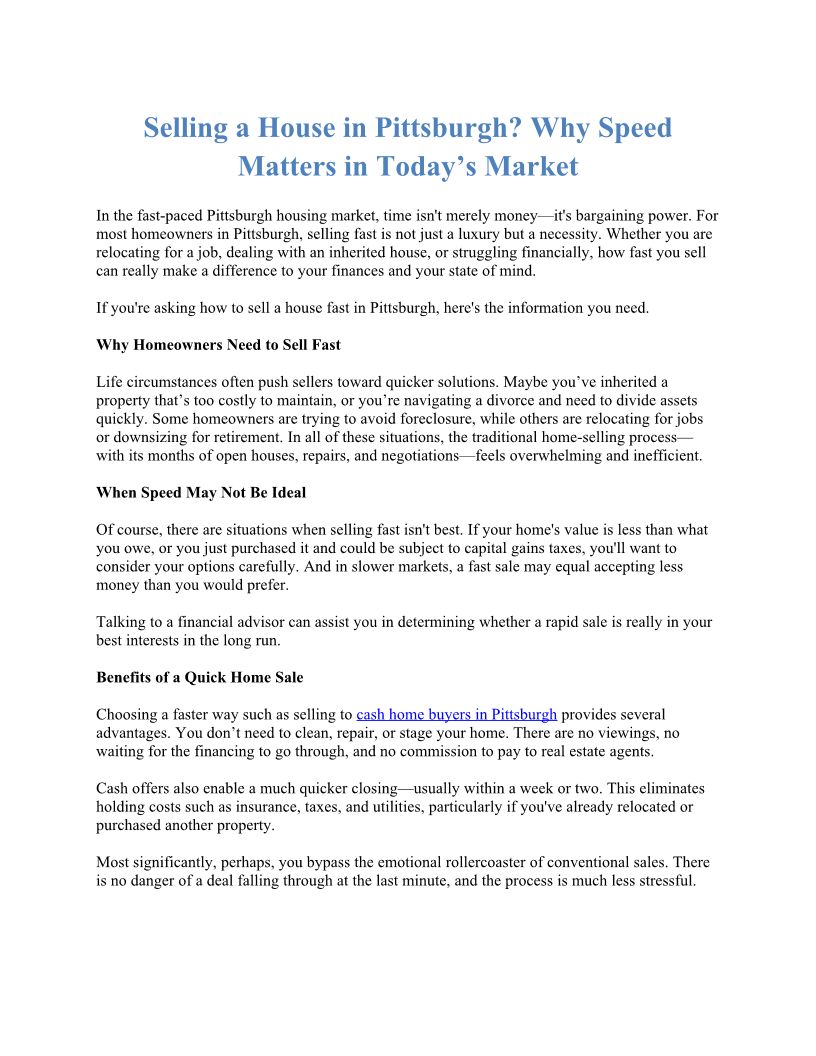 Selling a House in Pittsburgh? Why Speed Matters in Today’s Market

In the fast-paced Pittsburgh housing market, time isn't merely money—it's bargaining power. For most homeowners in Pittsburgh, selling fast is not just a luxury but a necessity. Whether you are relocating for a job, dealing with an inherited house, or struggling financially, how fast you sell can really make a difference to your finances and your state of mind.

If you're asking how to sell a house fast in Pittsburgh, here's the information you need.

Why Homeowners Need to Sell Fast

Life circumstances often push sellers toward quicker solutions. Maybe you’ve inherited a property that’s too costly to maintain, or you’re navigating a divorce and need to divide assets quickly. Some homeowners are trying to avoid foreclosure, while others are relocating for jobs or downsizing for retirement. In all of these situations, the traditional home-selling process—with its months of open houses, repairs, and negotiations—feels overwhelming and inefficient.

When Speed May Not Be Ideal

Of course, there are situations when selling fast isn't best. If your home's value is less than what you owe, or you just purchased it and could be subject to capital gains taxes, you'll want to consider your options carefully. And in slower markets, a fast sale may equal accepting less money than you would prefer.

Talking to a financial advisor can assist you in determining whether a rapid sale is really in your best interests in the long run.

Benefits of a Quick Home Sale

Choosing a faster way such as selling to cash home buyers in Pittsburgh provides several advantages. You don’t need to clean, repair, or stage your home. There are no viewings, no waiting for the financing to go through, and no commission to pay to real estate agents.

Cash offers also enable a much quicker closing—usually within a week or two. This eliminates holding costs such as insurance, taxes, and utilities, particularly if you've already relocated or purchased another property.

Most significantly, perhaps, you bypass the emotional rollercoaster of conventional sales. There is no danger of a deal falling through at the last minute, and the process is much less stressful.